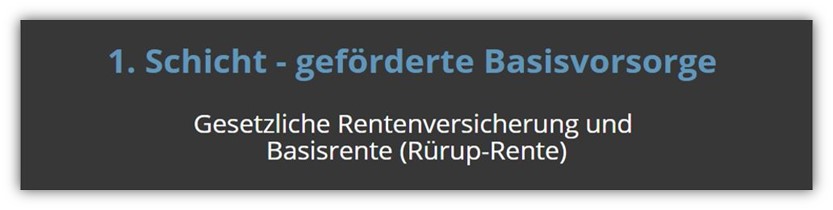 1. Schicht - geförderte Basisvorsorge

Gesetzliche Rentenversicherung und Basisrente (Rürup-Rente)